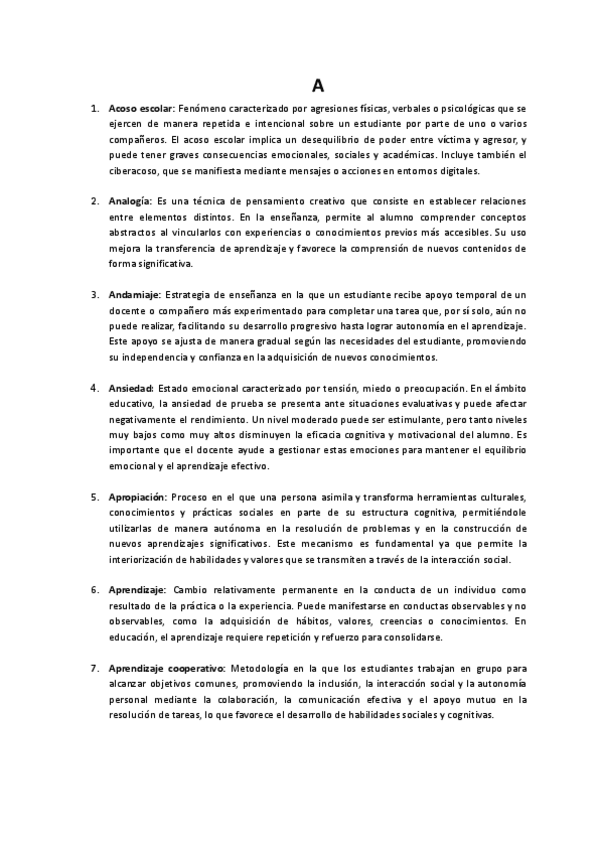 A

1. Acoso escolar: Fenómeno caracterizado por agresiones físicas, verbales o psicológicas que se ejercen de manera repetida e intencional sobre un estudiante por parte de uno o varios compañeros. El acoso escolar implica un desequilibrio de poder entre víctima y agresor, y puede tener graves consecuencias emocionales, sociales y académicas. Incluye también el ciberacoso, que se manifiesta mediante mensajes o acciones en entornos digitales.

2. Analogía: Es una técnica de pensamiento creativo que consiste en establecer relaciones entre elementos distintos. En la enseñanza, permite al alumno comprender conceptos abstractos al vincularlos con experiencias o conocimientos previos más accesibles. Su uso mejora la transferencia de aprendizaje y favorece la comprensión de nuevos contenidos de forma significativa.

3. Andamiaje: Estrategia de enseñanza en la que un estudiante recibe apoyo temporal de un docente o compañero más experimentado para completar una tarea que, por sí solo, aún no puede realizar, facilitando su desarrollo progresivo hasta lograr autonomía en el aprendizaje. Este apoyo se ajusta de manera gradual según las necesidades del estudiante, promoviendo su independencia y confianza en la adquisición de nuevos conocimientos.

4. Ansiedad: Estado emocional caracterizado por tensión, miedo o preocupación. En el ámbito educativo, la ansiedad de prueba se presenta ante situaciones evaluativas y puede afectar negativamente el rendimiento. Un nivel moderado puede ser estimulante, pero tanto niveles muy bajos como muy altos disminuyen la eficacia cognitiva y motivacional del alumno. Es importante que el docente ayude a gestionar estas emociones para mantener el equilibrio emocional y el aprendizaje efectivo.

5. Apropiación: Proceso en el que una persona asimila y transforma herramientas culturales, conocimientos y prácticas sociales en parte de su estructura cognitiva, permitiéndole utilizarlas de manera autónoma en la resolución de problemas y en la construcción de nuevos aprendizajes significativos. Este mecanismo es fundamental ya que permite la interiorización de habilidades y valores que se transmiten a través de la interacción social.

6. Aprendizaje: Cambio relativamente permanente en la conducta de un individuo como resultado de la práctica o la experiencia. Puede manifestarse en conductas observables y no observables, como la adquisición de hábitos, valores, creencias o conocimientos. En educación, el aprendizaje requiere repetición y refuerzo para consolidarse.

7. Aprendizaje cooperativo: Metodología en la que los estudiantes trabajan en grupo para alcanzar objetivos comunes, promoviendo la inclusión, la interacción social y la autonomía personal mediante la colaboración, la comunicación efectiva y el apoyo mutuo en la resolución de tareas, lo que favorece el desarrollo de habilidades sociales y cognitivas.